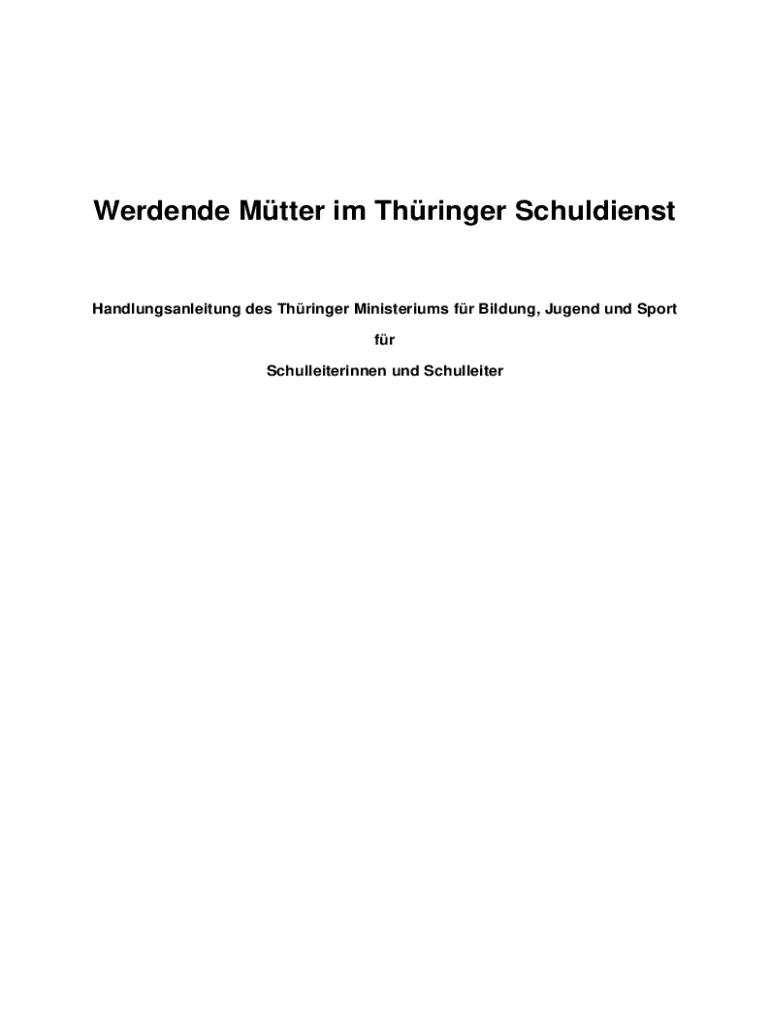 Werdende Mütter im Thüringer Schuldienst

Handlungsanleitung des Thüringer Ministeriums für Bildung, Jugend und Sport

für

Schulleiterinnen und Schulleiter